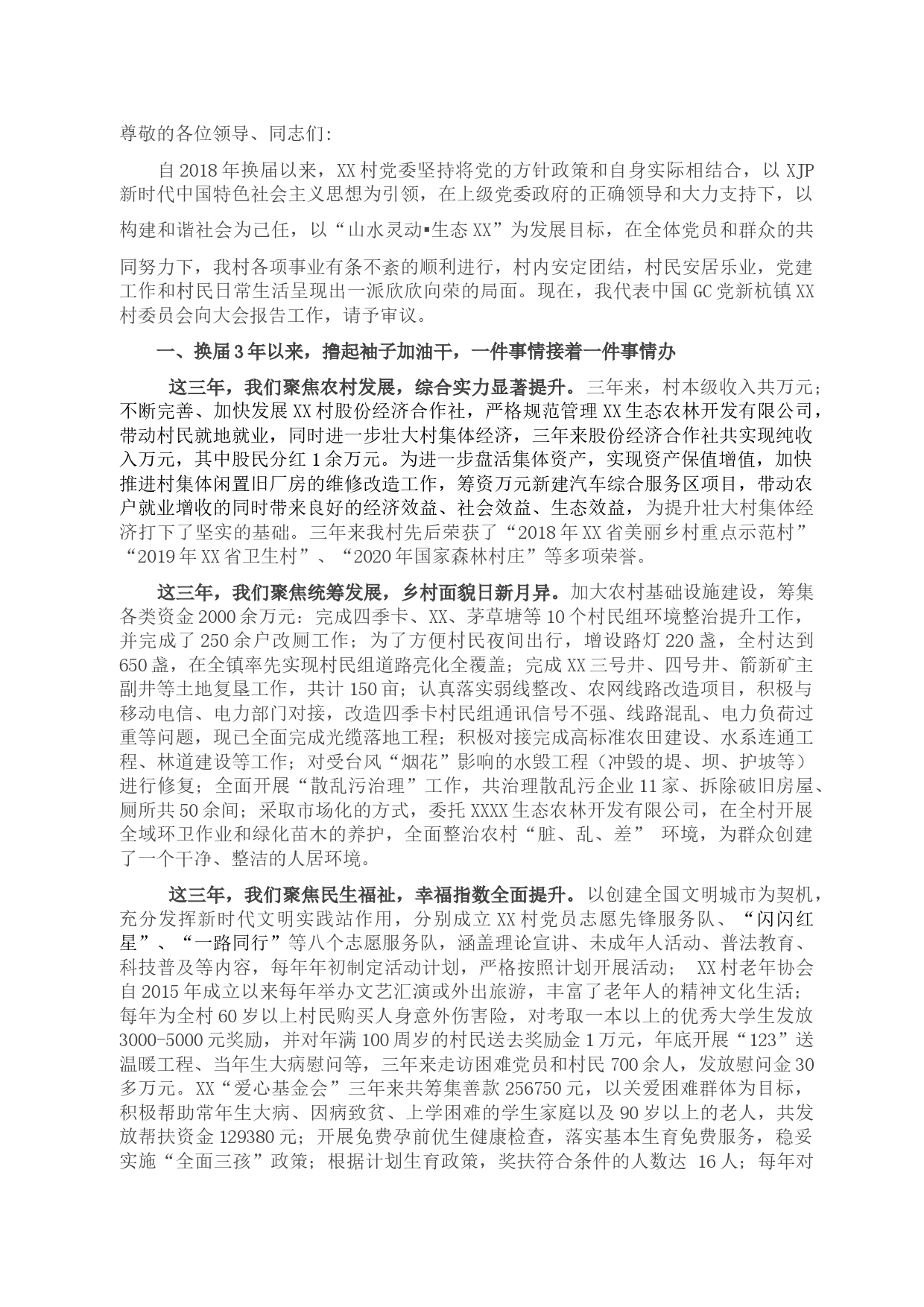 尊敬的各位领导、同志们:

自2018年换届以来，XX村党委坚持将党的方针政策和自身实际相结合，以XJP新时代中国特色社会主义思想为引领，在上级党委政府的正确领导和大力支持下，以构建和谐社会为己任，以“山水灵动▪生态XX”为发展目标，在全体党员和群众的共同努力下，我村各项事业有条不紊的顺利进行，村内安定团结，村民安居乐业，党建工作和村民日常生活呈现出一派欣欣向荣的局面。现在，我代表中国GC党新杭镇XX村委员会向大会报告工作，请予审议。

一、换届3年以来，撸起袖子加油干，一件事情接着一件事情办

这三年，我们聚焦农村发展，综合实力显著提升。三年来，村本级收入共万元；不断完善、加快发展XX村股份经济合作社，严格规范管理XX生态农林开发有限公司，带动村民就地就业，同时进一步壮大村集体经济，三年来股份经济合作社共实现纯收入万元，其中股民分红1余万元。为进一步盘活集体资产，实现资产保值增值，加快推进村集体闲置旧厂房的维修改造工作，筹资万元新建汽车综合服务区项目，带动农户就业增收的同时带来良好的经济效益、社会效益、生态效益，为提升壮大村集体经济打下了坚实的基础。三年来我村先后荣获了“2018年XX省美丽乡村重点示范村”“2019年XX省卫生村”、“2020年国家森林村庄”等多项荣誉。

这三年，我们聚焦统筹发展，乡村面貌日新月异。加大农村基础设施建设，筹集各类资金2000余万元：完成四季卡、XX、茅草塘等10个村民组环境整治提升工作，并完成了250余户改厕工作；为了方便村民夜间出行，增设路灯220盏，全村达到650盏，在全镇率先实现村民组道路亮化全覆盖；完成XX三号井、四号井、箭新矿主副井等土地复垦工作，共计150亩；认真落实弱线整改、农网线路改造项目，积极与移动电信、电力部门对接，改造四季卡村民组通讯信号不强、线路混乱、电力负荷过重等问题，现已全面完成光缆落地工程；积极对接完成高标准农田建设、水系连通工程、林道建设等工作；对受台风“烟花”影响的水毁工程（冲毁的堤、坝、护坡等）进行修复；全面开展“散乱污治理”工作，共治理散乱污企业11家、拆除破旧房屋、厕所共50余间；采取市场化的方式，委托XXXX生态农林开发有限公司，在全村开展全域环卫作业和绿化苗木的养护，全面整治农村“脏、乱、差” 环境，为群众创建了一个干净、整洁的人居环境。

这三年，我们聚焦民生福祉，幸福指数全面提升。以创建全国文明城市为契机，充分发挥新时代文明实践站作用，分别成立XX村党员志愿先锋服务队、“闪闪红星”、“一路同行”等八个志愿服务队，涵盖理论宣讲、未成年人活动、普法教育、科技普及等内容，每年年初制定活动计划，严格按照计划开展活动； XX村老年协会自2015年成立以来每年举办文艺汇演或外出旅游，丰富了老年人的精神文化生活；每年为全村60岁以上村民购买人身意外伤害险，对考取一本以上的优秀大学生发放3000-5000元奖励，并对年满100周岁的村民送去奖励金1万元，年底开展“123”送温暖工程、当年生大病慰问等，三年来走访困难党员和村民700余人，发放慰问金30多万元。XX“爱心基金会”三年来共筹集善款256750元，以关爱困难群体为目标，积极帮助常年生大病、因病致贫、上学困难的学生家庭以及90岁以上的老人，共发放帮扶资金129380元；开展免费孕前优生健康检查，落实基本生育免费服务，稳妥实施“全面三孩”政策；根据计划生育政策，奖扶符合条件的人数达 16人；每年对